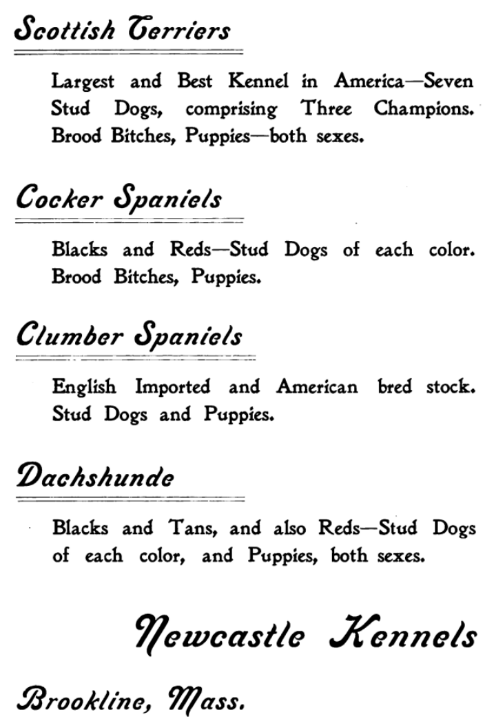 Scottish Terriers

Largest and Best Kennel in America—Seven Stud Dogs, comprising Three Champions. Brood Bitches, Puppies—both sexes.

Cocker Spaniels

Blacks and Reds—Stud Dogs of each color. Brood Bitches, Puppies.

Clumber Spaniels

English Imported and American bred stock. Stud Dogs and Puppies.

Dachshunde

Blacks and Tans, and also Reds—Stud Dogs of each color, and Puppies, both sexes.

Newcastle Kennels

Brookline, Mass.